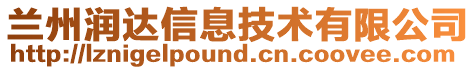 兰州润达信息技术有限公司
http://lznigelpound.cn.coovee.com